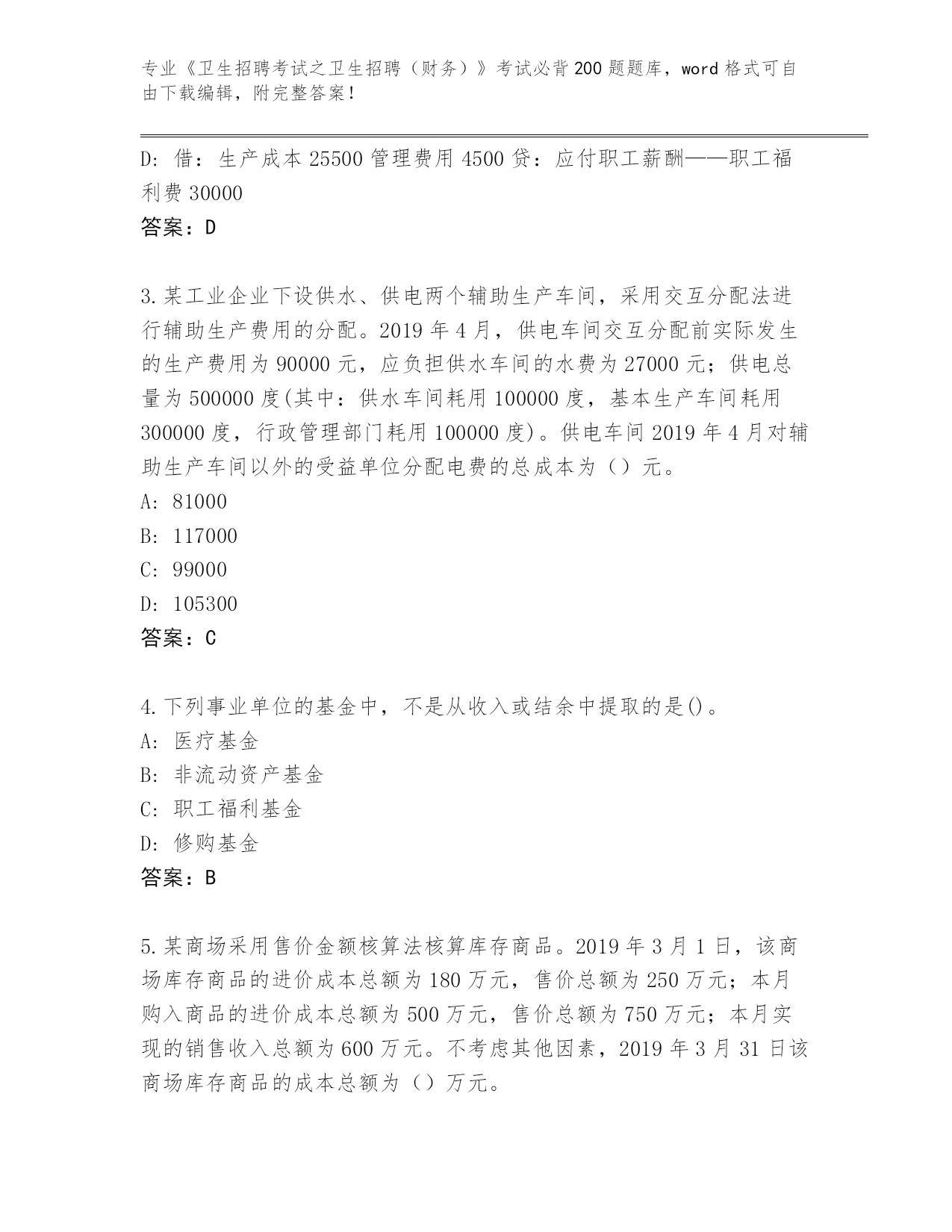 专业《卫生招聘考试之卫生招聘（财务）》考试必背200题题库，word格式可自由下载编辑，附完整答案！

D：借：生产成本25500管理费用4500贷：应付职工薪酬——职工福利费30000
答案：D

3.某工业企业下设供水、供电两个辅助生产车间，采用交互分配法进行辅助生产费用的分配。2019年4月，供电车间交互分配前实际发生的生产费用为90000元，应负担供水车间的水费为27000元；供电总量为500000度(其中：供水车间耗用100000度，基本生产车间耗用300000度，行政管理部门耗用100000度)。供电车间2019年4月对辅助生产车间以外的受益单位分配电费的总成本为（）元。
A：81000
B：117000
C：99000
D：105300
答案：C

4.下列事业单位的基金中，不是从收入或结余中提取的是()。
A：医疗基金
B：非流动资产基金
C：职工福利基金
D：修购基金
答案：B

5.某商场采用售价金额核算法核算库存商品。2019年3月1日，该商场库存商品的进价成本总额为180万元，售价总额为250万元；本月购入商品的进价成本总额为500万元，售价总额为750万元；本月实现的销售收入总额为600万元。不考虑其他因素，2019年3月31日该商场库存商品的成本总额为（）万元。